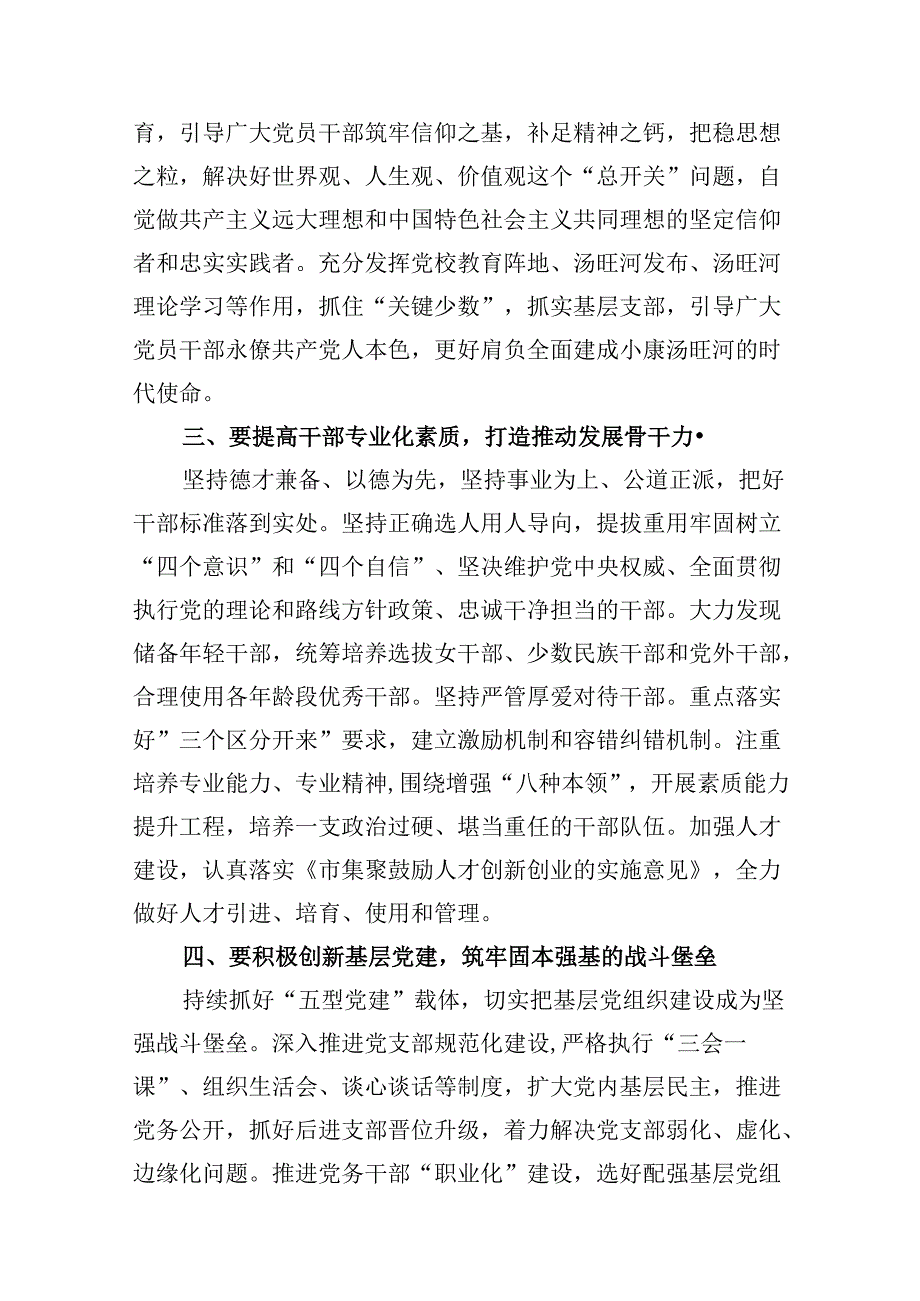 育，引导广大党员干部筑牢信仰之基，补足精神之钙，把稳思想之粒，解决好世界观、人生观、价值观这个“总开关”问题，自觉做共产主义远大理想和中国特色社会主义共同理想的坚定信仰者和忠实实践者。充分发挥党校教育阵地、汤旺河发布、汤旺河理论学习等作用，抓住“关键少数”，抓实基层支部，引导广大党员干部永僚共产党人本色，更好肩负全面建成小康汤旺河的时代使命。

三、要提高干部专业化素质，打造推动发展骨干力•

坚持德才兼备、以德为先，坚持事业为上、公道正派，把好干部标准落到实处。坚持正确选人用人导向，提拔重用牢固树立“四个意识”和“四个自信”、坚决维护党中央权威、全面贯彻执行党的理论和路线方针政策、忠诚干净担当的干部。大力发现储备年轻干部，统筹培养选拔女干部、少数民族干部和党外干部，合理使用各年龄段优秀干部。坚持严管厚爱对待干部。重点落实好”三个区分开来”要求，建立激励机制和容错纠错机制。注重培养专业能力、专业精神,围绕增强“八种本领”，开展素质能力提升工程，培养一支政治过硬、堪当重任的干部队伍。加强人才建设，认真落实《市集聚鼓励人才创新创业的实施意见》，全力做好人才引进、培育、使用和管理。

四、要积极创新基层党建，筑牢固本强基的战斗堡垒

持续抓好“五型党建”载体，切实把基层党组织建设成为坚强战斗堡垒。深入推进党支部规范化建设,严格执行“三会一课”、组织生活会、谈心谈话等制度，扩大党内基层民主，推进党务公开，抓好后进支部晋位升级，着力解决党支部弱化、虚化、边缘化问题。推进党务干部“职业化”建设，选好配强基层党组